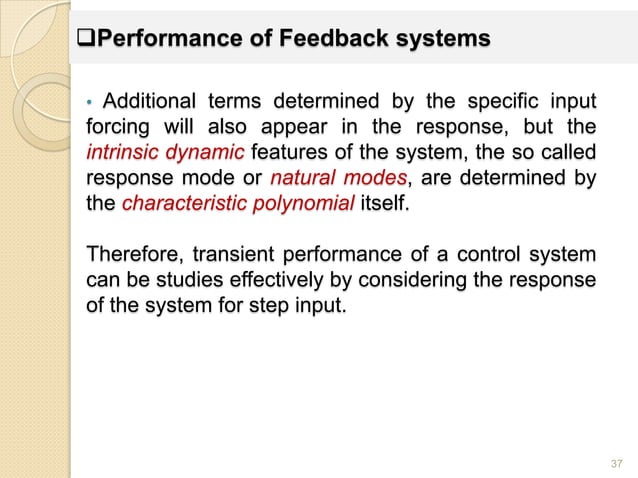 ❑Performance of Feedback systems

• Additional terms determined by the specific input forcing will also appear in the response, but the intrinsic dynamic features of the system, the so called response mode or natural modes, are determined by the characteristic polynomial itself.

Therefore, transient performance of a control system can be studies effectively by considering the response of the system for step input.

37